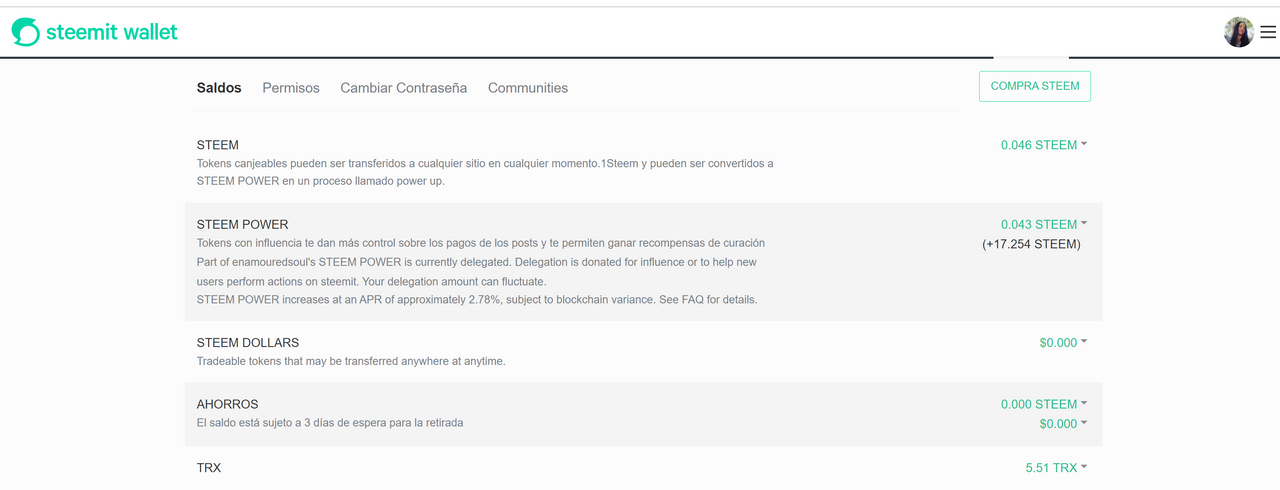 steemit wallet

Saldos Permisos Cambiar Contraseña Communities

COMPRA STEEM

STEEM
Tokens canjeables pueden ser transferidos a cualquier sitio en cualquier momento.1Steem y pueden ser convertidos a STEEM POWER en un proceso llamado power up.

0.046 STEEM

STEEM POWER
Tokens con influencia te dan más control sobre los pagos de los posts y te permiten ganar recompensas de curación
Part of enamouredsoul's STEEM POWER is currently delegated. Delegation is donated for influence or to help new users perform actions on steemit. Your delegation amount can fluctuate.
STEEM POWER increases at an APR of approximately 2.78%, subject to blockchain variance. See FAQ for details.

0.043 STEEM
(+17.254 STEEM)

STEEM DOLLARS
Tradeable tokens that may be transferred anywhere at anytime.

$0.000

AHORROS
El saldo está sujeto a 3 días de espera para la retirada

0.000 STEEM
$0.000

TRX

5.51 TRX